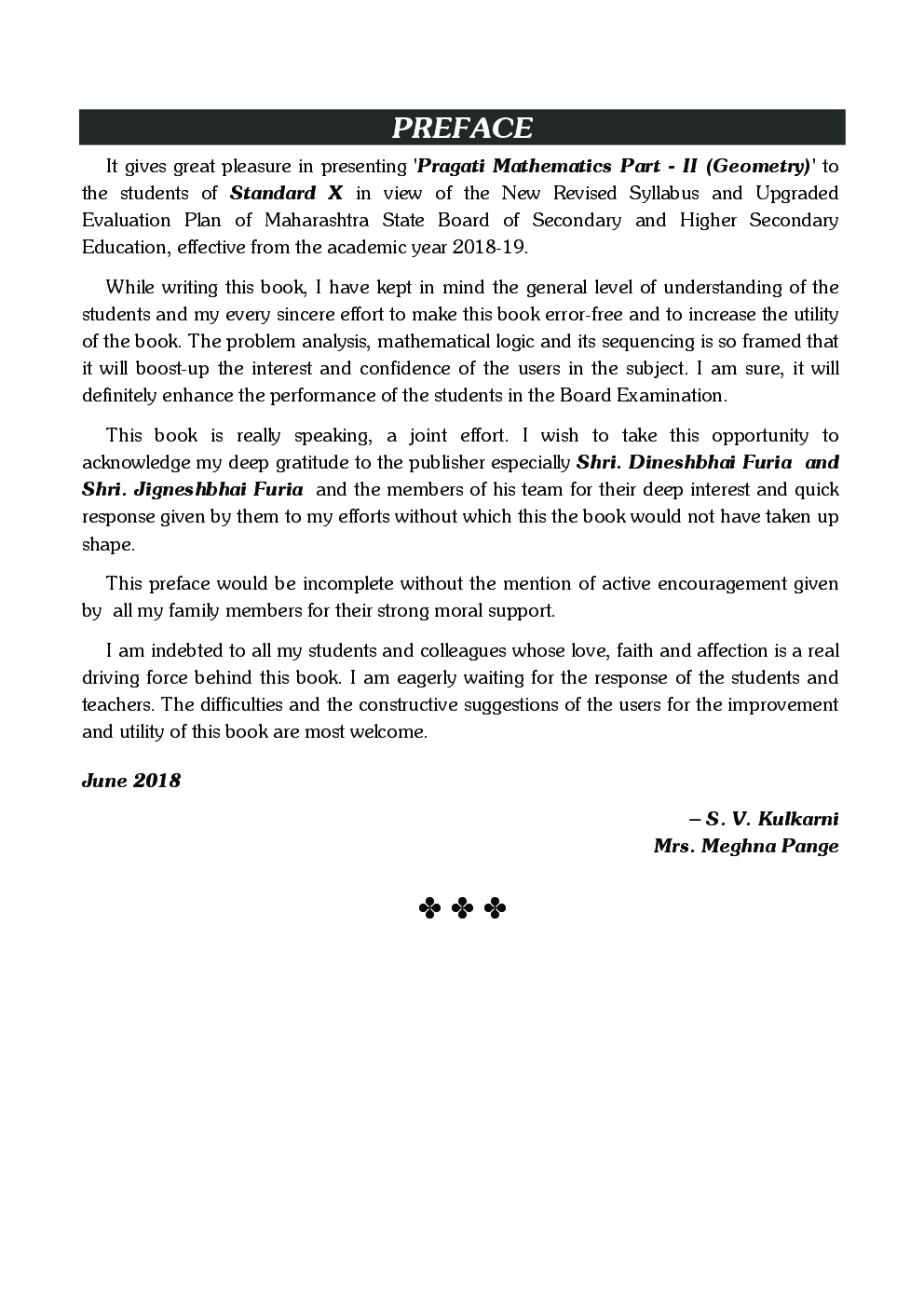 PREFACE

It gives great pleasure in presenting 'Pragati Mathematics Part - II (Geometry)' to the students of Standard X in view of the New Revised Syllabus and Upgraded Evaluation Plan of Maharashtra State Board of Secondary and Higher Secondary Education, effective from the academic year 2018-19.

While writing this book, I have kept in mind the general level of understanding of the students and my every sincere effort to make this book error-free and to increase the utility of the book. The problem analysis, mathematical logic and its sequencing is so framed that it will boost-up the interest and confidence of the users in the subject. I am sure, it will definitely enhance the performance of the students in the Board Examination.

This book is really speaking, a joint effort. I wish to take this opportunity to acknowledge my deep gratitude to the publisher especially Shri. Dineshbhai Furia and Shri. Jigneshbhai Furia and the members of his team for their deep interest and quick response given by them to my efforts without which this the book would not have taken up shape.

This preface would be incomplete without the mention of active encouragement given by all my family members for their strong moral support.

I am indebted to all my students and colleagues whose love, faith and affection is a real driving force behind this book. I am eagerly waiting for the response of the students and teachers. The difficulties and the constructive suggestions of the users for the improvement and utility of this book are most welcome.

June 2018

– S. V. Kulkarni
Mrs. Meghna Pange

✤ ✤ ✤